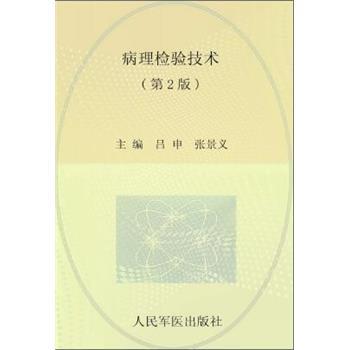 病理检验技术
（第2版）

主编　吕申　张景义

人民军医出版社